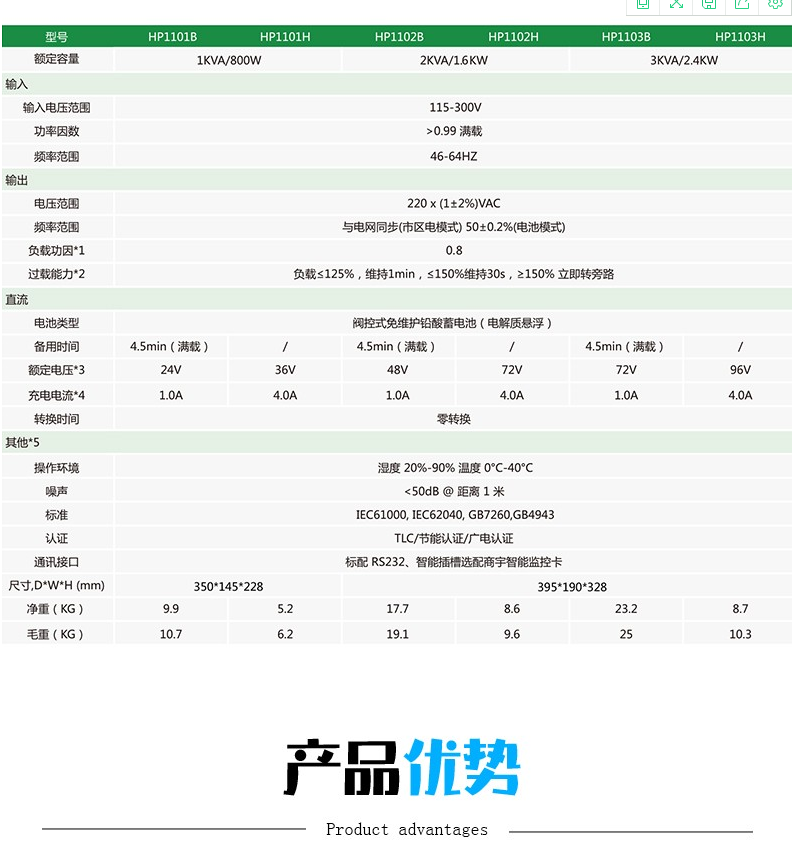 | 型号 | HP1101B | HP1101H | HP1102B | HP1102H | HP1103B | HP1103H |
|---|---|---|---|---|---|---|
| 额定容量 | 1KVA/800W | | 2KVA/1.6KW | | 3KVA/2.4KW | |
| 输入 | | | | | | |
| 输入电压范围 | 115-300V | | | | | |
| 功率因数 | >0.99 满载 | | | | | |
| 频率范围 | 46-64HZ | | | | | |
| 输出 | | | | | | |
| 电压范围 | 220 x (1±2%)VAC | | | | | |
| 频率范围 | 与电网同步(市区电模式) 50±0.2%(电池模式) | | | | | |
| 负载功因*1 | 0.8 | | | | | |
| 过载能力*2 | 负载≤125%，维持1min，≤150%维持30s，≥150% 立即转旁路 | | | | | |
| 直流 | | | | | | |
| 电池类型 | 阀控式免维护铅酸蓄电池（电解质悬浮） | | | | | |
| 备用时间 | 4.5min（满载） | / | 4.5min（满载） | / | 4.5min（满载） | / |
| 额定电压*3 | 24V | 36V | 48V | 72V | 72V | 96V |
| 充电电流*4 | 1.0A | 4.0A | 1.0A | 4.0A | 1.0A | 4.0A |
| 转换时间 | 零转换 | | | | | |
| 其他*5 | | | | | | |
| 操作环境 | 湿度 20%-90% 温度 0°C-40°C | | | | | |
| 噪声 | <50dB @ 距离 1 米 | | | | | |
| 标准 | IEC61000, IEC62040, GB7260,GB4943 | | | | | |
| 认证 | TLC/节能认证/广电认证 | | | | | |
| 通讯接口 | 标配 RS232、智能插槽选配商宇智能监控卡 | | | | | |
| 尺寸,D*W*H (mm) | 350*145*228 | | 395*190*328 | | | |
| 净重（KG） | 9.9 | 5.2 | 17.7 | 8.6 | 23.2 | 8.7 |
| 毛重（KG） | 10.7 | 6.2 | 19.1 | 9.6 | 25 | 10.3 |

产品优势

Product advantages